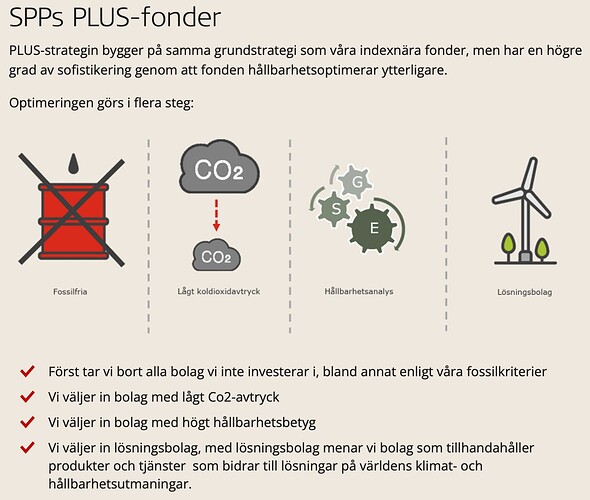 SPPs PLUS-fonder

PLUS-strategin bygger på samma grundstrategi som våra indexnära fonder, men har en högre grad av sofistikering genom att fonden hållbarhetsoptimerar ytterligare.

Optimeringen görs i flera steg:

Fossilfria

$CO_2$

$CO_2$

Lågt koldioxidavtryck

G

S

E

Hållbarhetsanalys

Lösningsbolag

Först tar vi bort alla bolag vi inte investerar i, bland annat enligt våra fossilkriterier

Vi väljer in bolag med lågt Co2-avtryck

Vi väljer in bolag med högt hållbarhetsbetyg

Vi väljer in lösningsbolag, med lösningsbolag menar vi bolag som tillhandahåller produkter och tjänster som bidrar till lösningar på världens klimat- och hållbarhetsutmaningar.